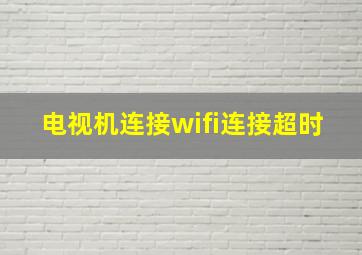 电视机连接wifi连接超时